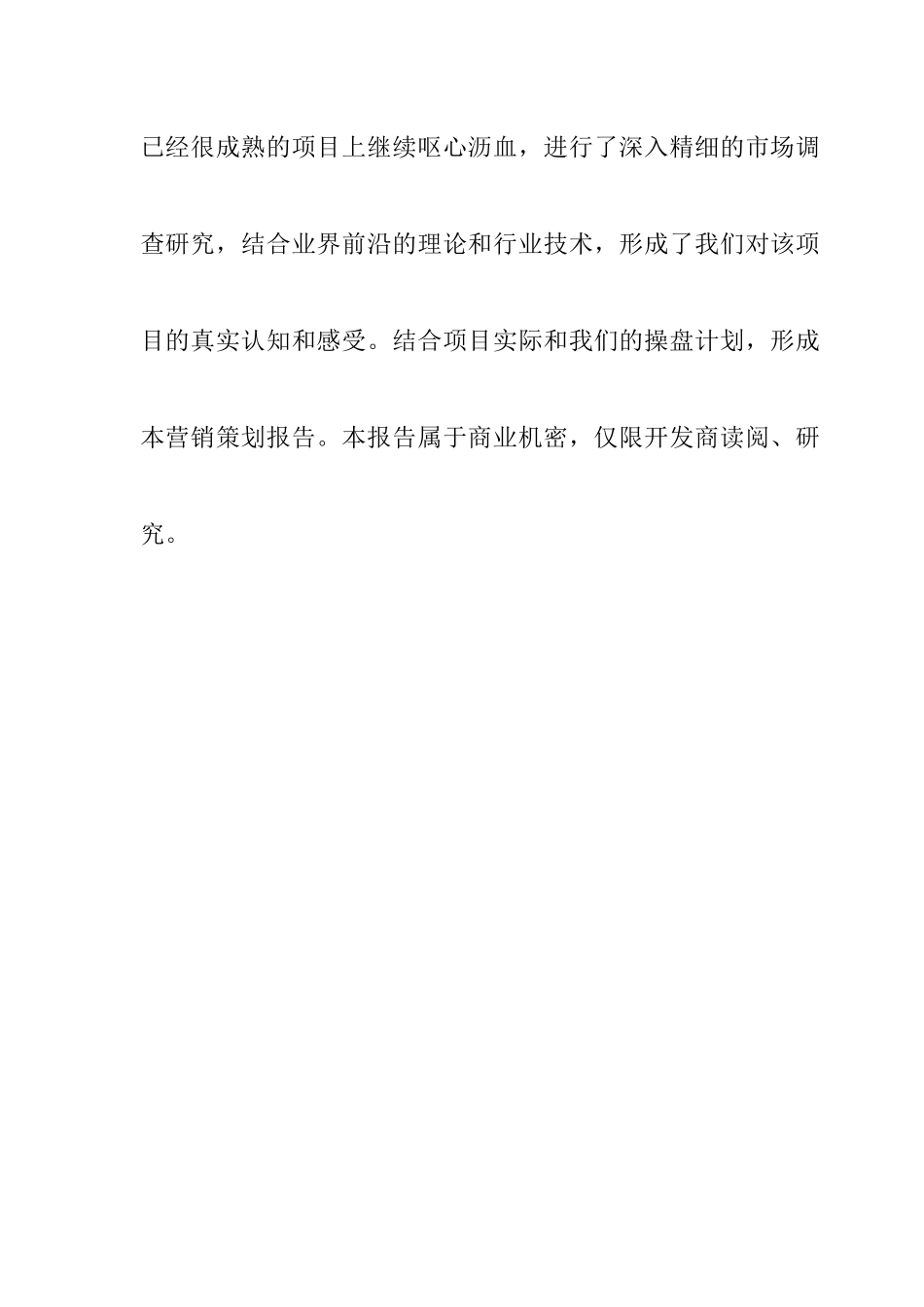 已经很成熟的项目上继续呕心沥血，进行了深入精细的市场调查研究，结合业界前沿的理论和行业技术，形成了我们对该项目的真实认知和感受。结合项目实际和我们的操盘计划，形成本营销策划报告。本报告属于商业机密，仅限开发商读阅、研究。